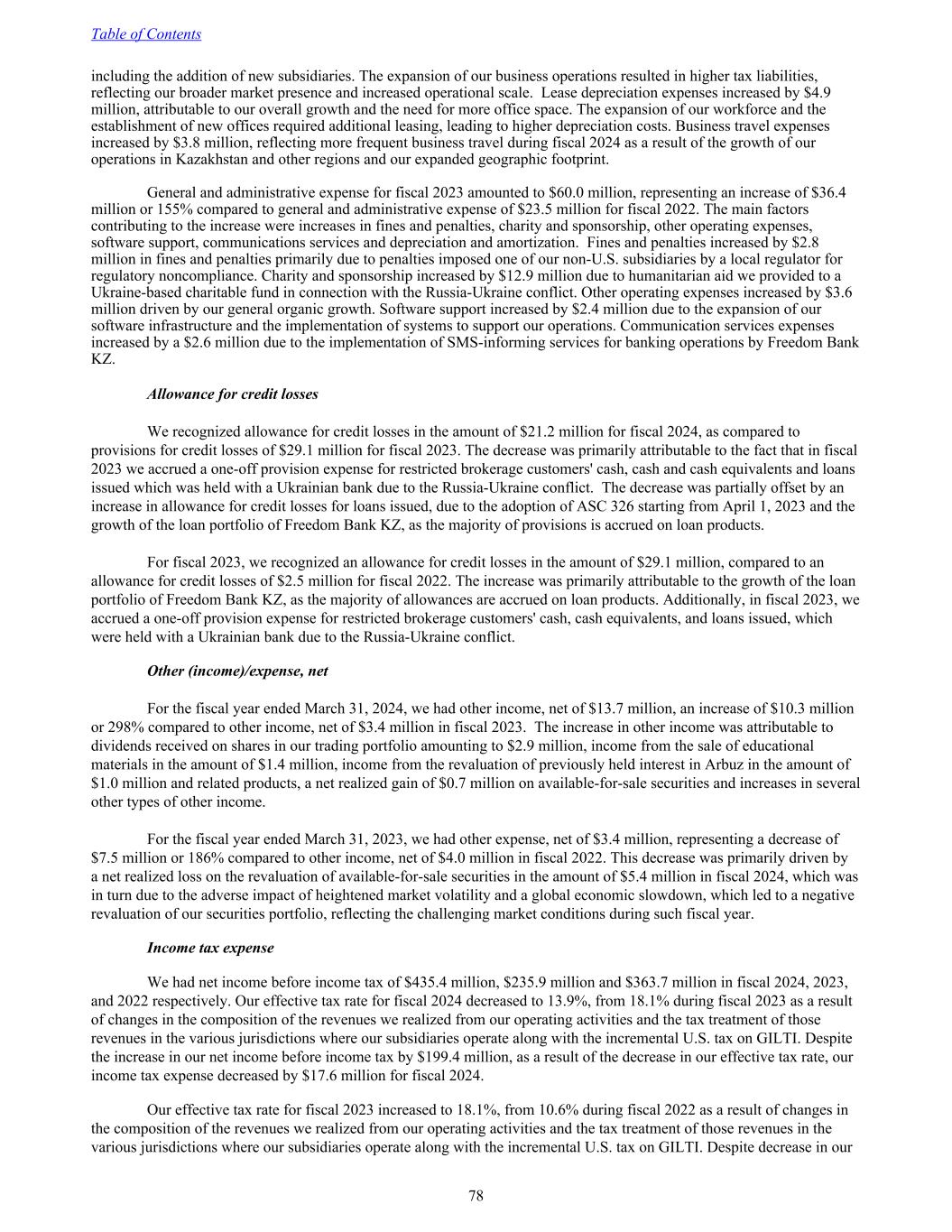 Table of Contents

including the addition of new subsidiaries. The expansion of our business operations resulted in higher tax liabilities, reflecting our broader market presence and increased operational scale. Lease depreciation expenses increased by $4.9 million, attributable to our overall growth and the need for more office space. The expansion of our workforce and the establishment of new offices required additional leasing, leading to higher depreciation costs. Business travel expenses increased by $3.8 million, reflecting more frequent business travel during fiscal 2024 as a result of the growth of our operations in Kazakhstan and other regions and our expanded geographic footprint.

General and administrative expense for fiscal 2023 amounted to $60.0 million, representing an increase of $36.4 million or 155% compared to general and administrative expense of $23.5 million for fiscal 2022. The main factors contributing to the increase were increases in fines and penalties, charity and sponsorship, other operating expenses, software support, communications services and depreciation and amortization. Fines and penalties increased by $2.8 million in fines and penalties primarily due to penalties imposed one of our non-U.S. subsidiaries by a local regulator for regulatory noncompliance. Charity and sponsorship increased by $12.9 million due to humanitarian aid we provided to a Ukraine-based charitable fund in connection with the Russia-Ukraine conflict. Other operating expenses increased by $3.6 million driven by our general organic growth. Software support increased by $2.4 million due to the expansion of our software infrastructure and the implementation of systems to support our operations. Communication services expenses increased by a $2.6 million due to the implementation of SMS-informing services for banking operations by Freedom Bank KZ.

Allowance for credit losses

We recognized allowance for credit losses in the amount of $21.2 million for fiscal 2024, as compared to provisions for credit losses of $29.1 million for fiscal 2023. The decrease was primarily attributable to the fact that in fiscal 2023 we accrued a one-off provision expense for restricted brokerage customers' cash, cash and cash equivalents and loans issued which was held with a Ukrainian bank due to the Russia-Ukraine conflict. The decrease was partially offset by an increase in allowance for credit losses for loans issued, due to the adoption of ASC 326 starting from April 1, 2023 and the growth of the loan portfolio of Freedom Bank KZ, as the majority of provisions is accrued on loan products.

For fiscal 2023, we recognized an allowance for credit losses in the amount of $29.1 million, compared to an allowance for credit losses of $2.5 million for fiscal 2022. The increase was primarily attributable to the growth of the loan portfolio of Freedom Bank KZ, as the majority of allowances are accrued on loan products. Additionally, in fiscal 2023, we accrued a one-off provision expense for restricted brokerage customers' cash, cash equivalents, and loans issued, which were held with a Ukrainian bank due to the Russia-Ukraine conflict.

Other (income)/expense, net

For the fiscal year ended March 31, 2024, we had other income, net of $13.7 million, an increase of $10.3 million or 298% compared to other income, net of $3.4 million in fiscal 2023. The increase in other income was attributable to dividends received on shares in our trading portfolio amounting to $2.9 million, income from the sale of educational materials in the amount of $1.4 million, income from the revaluation of previously held interest in Arbuz in the amount of $1.0 million and related products, a net realized gain of $0.7 million on available-for-sale securities and increases in several other types of other income.

For the fiscal year ended March 31, 2023, we had other expense, net of $3.4 million, representing a decrease of $7.5 million or 186% compared to other income, net of $4.0 million in fiscal 2022. This decrease was primarily driven by a net realized loss on the revaluation of available-for-sale securities in the amount of $5.4 million in fiscal 2024, which was in turn due to the adverse impact of heightened market volatility and a global economic slowdown, which led to a negative revaluation of our securities portfolio, reflecting the challenging market conditions during such fiscal year.

Income tax expense

We had net income before income tax of $435.4 million, $235.9 million and $363.7 million in fiscal 2024, 2023, and 2022 respectively. Our effective tax rate for fiscal 2024 decreased to 13.9%, from 18.1% during fiscal 2023 as a result of changes in the composition of the revenues we realized from our operating activities and the tax treatment of those revenues in the various jurisdictions where our subsidiaries operate along with the incremental U.S. tax on GILTI. Despite the increase in our net income before income tax by $199.4 million, as a result of the decrease in our effective tax rate, our income tax expense decreased by $17.6 million for fiscal 2024.

Our effective tax rate for fiscal 2023 increased to 18.1%, from 10.6% during fiscal 2022 as a result of changes in the composition of the revenues we realized from our operating activities and the tax treatment of those revenues in the various jurisdictions where our subsidiaries operate along with the incremental U.S. tax on GILTI. Despite decrease in our

78